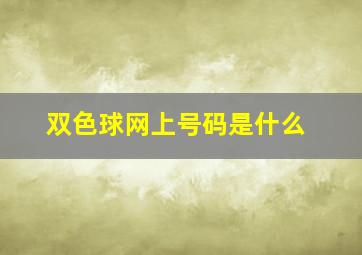 双色球网上号码是什么